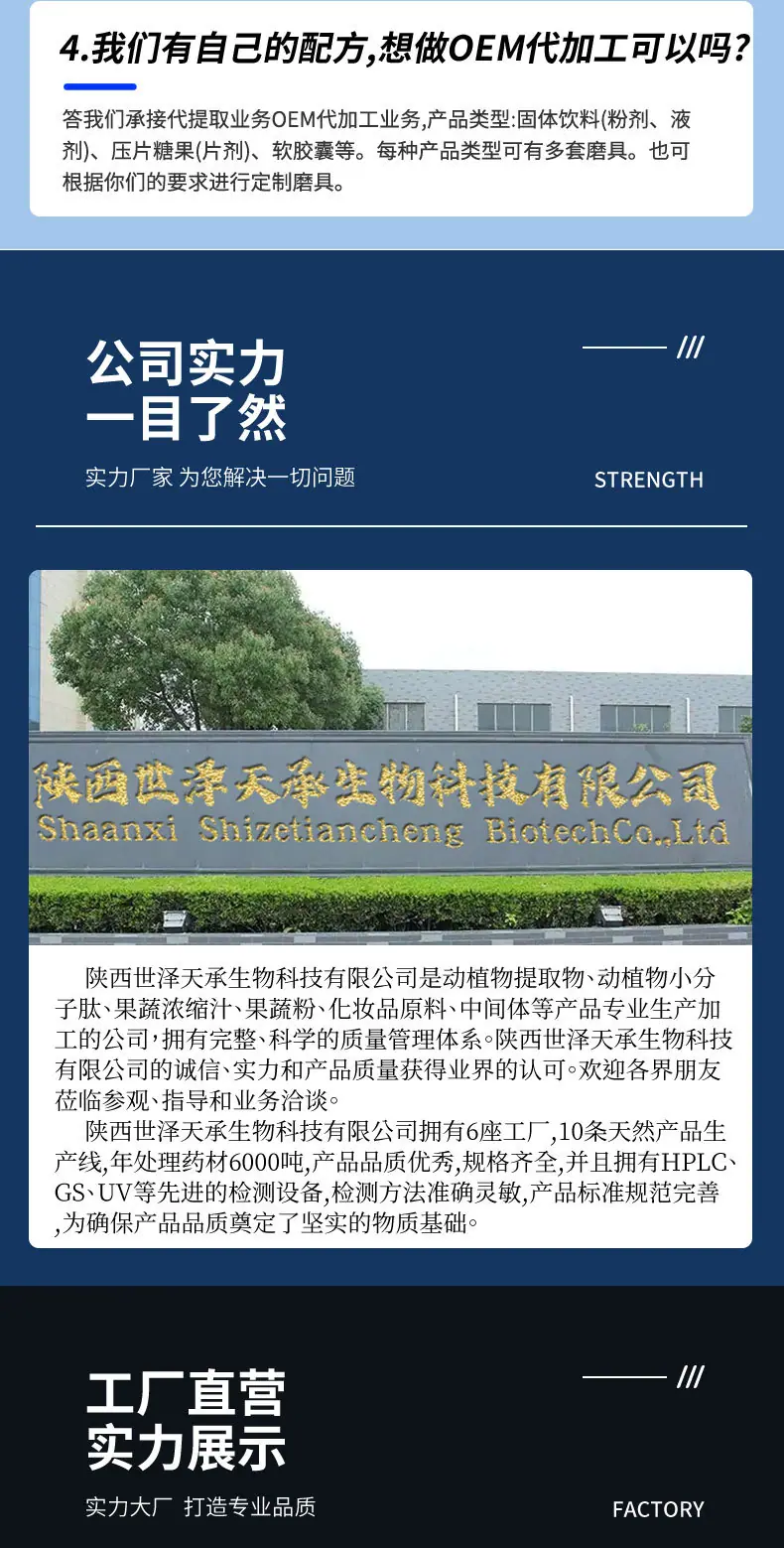 4.我们有自己的配方,想做OEM代加工可以吗?

答我们承接代提取业务OEM代加工业务,产品类型:固体饮料(粉剂、液剂)、压片糖果(片剂)、软胶囊等。每种产品类型可有多套磨具。也可根据你们的要求进行定制磨具。

公司实力
一目了然

///

实力厂家 为您解决一切问题

STRENGTH

陕西世泽天承生物科技有限公司
Shaanxi Shizetiancheng BiotechCo.,Ltd

陕西世泽天承生物科技有限公司是动植物提取物、动植物小分子肽、果蔬浓缩汁、果蔬粉、化妆品原料、中间体等产品专业生产加工的公司,拥有完整、科学的质量管理体系。陕西世泽天承生物科技有限公司的诚信、实力和产品质量获得业界的认可。欢迎各界朋友莅临参观、指导和业务洽谈。

陕西世泽天承生物科技有限公司拥有6座工厂,10条天然产品生产线,年处理药材6000吨,产品品质优秀,规格齐全,并且拥有HPLC、GS、UV等先进的检测设备,检测方法准确灵敏,产品标准规范完善,为确保产品品质奠定了坚实的物质基础。

工厂直营
实力展示

///

实力大厂 打造专业品质

FACTORY